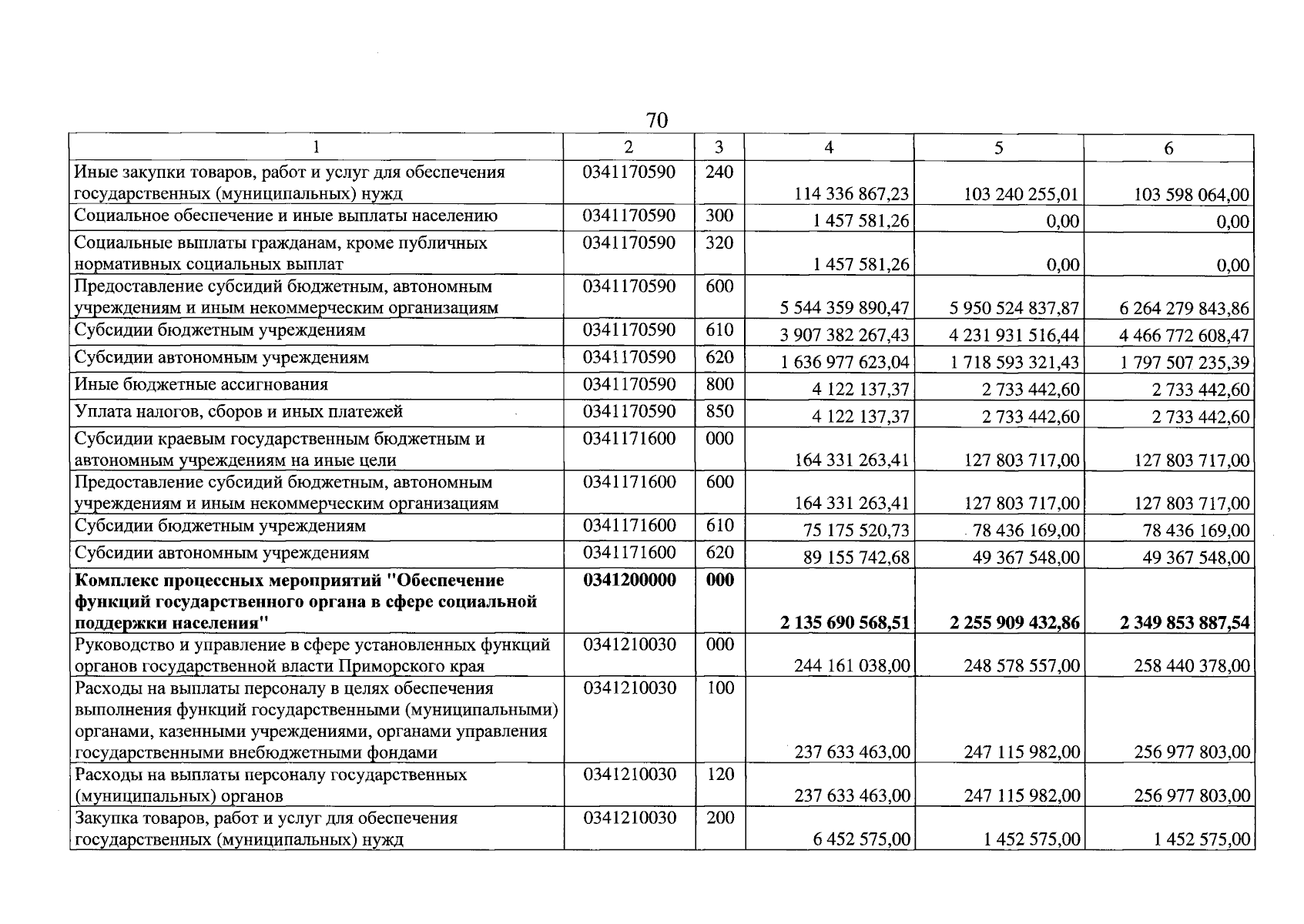 70

| 1 | 2 | 3 | 4 | 5 | 6 |
|---|---|---|---|---|---|
| Иные закупки товаров, работ и услуг для обеспечения государственных (муниципальных) нужд | 0341170590 | 240 | 114 336 867,23 | 103 240 255,01 | 103 598 064,00 |
| Социальное обеспечение и иные выплаты населению | 0341170590 | 300 | 1 457 581,26 | 0,00 | 0,00 |
| Социальные выплаты гражданам, кроме публичных нормативных социальных выплат | 0341170590 | 320 | 1 457 581,26 | 0,00 | 0,00 |
| Предоставление субсидий бюджетным, автономным учреждениям и иным некоммерческим организациям | 0341170590 | 600 | 5 544 359 890,47 | 5 950 524 837,87 | 6 264 279 843,86 |
| Субсидии бюджетным учреждениям | 0341170590 | 610 | 3 907 382 267,43 | 4 231 931 516,44 | 4 466 772 608,47 |
| Субсидии автономным учреждениям | 0341170590 | 620 | 1 636 977 623,04 | 1 718 593 321,43 | 1 797 507 235,39 |
| Иные бюджетные ассигнования | 0341170590 | 800 | 4 122 137,37 | 2 733 442,60 | 2 733 442,60 |
| Уплата налогов, сборов и иных платежей | 0341170590 | 850 | 4 122 137,37 | 2 733 442,60 | 2 733 442,60 |
| Субсидии краевым государственным бюджетным и автономным учреждениям на иные цели | 0341171600 | 000 | 164 331 263,41 | 127 803 717,00 | 127 803 717,00 |
| Предоставление субсидий бюджетным, автономным учреждениям и иным некоммерческим организациям | 0341171600 | 600 | 164 331 263,41 | 127 803 717,00 | 127 803 717,00 |
| Субсидии бюджетным учреждениям | 0341171600 | 610 | 75 175 520,73 | 78 436 169,00 | 78 436 169,00 |
| Субсидии автономным учреждениям | 0341171600 | 620 | 89 155 742,68 | 49 367 548,00 | 49 367 548,00 |
| Комплекс процессных мероприятий "Обеспечение функций государственного органа в сфере социальной поддержки населения" | 0341200000 | 000 | 2 135 690 568,51 | 2 255 909 432,86 | 2 349 853 887,54 |
| Руководство и управление в сфере установленных функций органов государственной власти Приморского края | 0341210030 | 000 | 244 161 038,00 | 248 578 557,00 | 258 440 378,00 |
| Расходы на выплаты персоналу в целях обеспечения выполнения функций государственными (муниципальными) органами, казенными учреждениями, органами управления государственными внебюджетными фондами | 0341210030 | 100 | 237 633 463,00 | 247 115 982,00 | 256 977 803,00 |
| Расходы на выплаты персоналу государственных (муниципальных) органов | 0341210030 | 120 | 237 633 463,00 | 247 115 982,00 | 256 977 803,00 |
| Закупка товаров, работ и услуг для обеспечения государственных (муниципальных) нужд | 0341210030 | 200 | 6 452 575,00 | 1 452 575,00 | 1 452 575,00 |